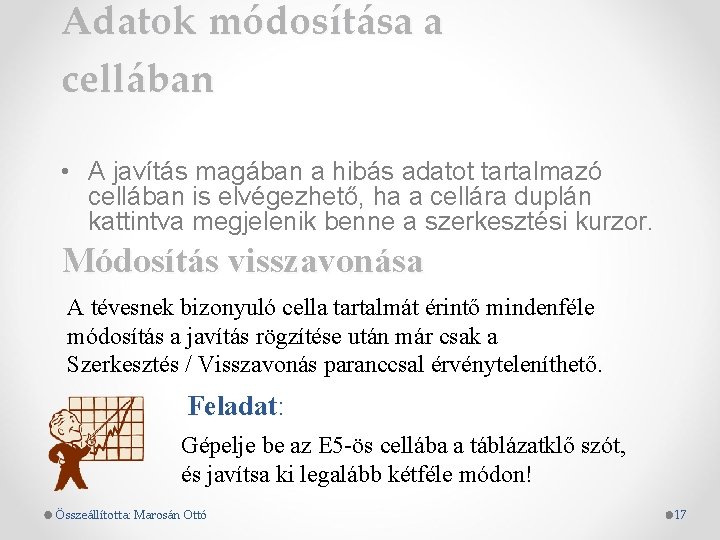 Adatok módosítása a cellában

• A javítás magában a hibás adatot tartalmazó cellában is elvégezhető, ha a cellára duplán kattintva megjelenik benne a szerkesztési kurzor.

Módosítás visszavonása

A tévesnek bizonyuló cella tartalmát érintő mindenféle módosítás a javítás rögzítése után már csak a Szerkesztés / Visszavonás paranccsal érvényteleníthető.

Feladat:

Gépelje be az E5-ös cellába a táblázatklő szót, és javítsa ki legalább kétféle módon!

Összeállította: Marosán Ottó

17